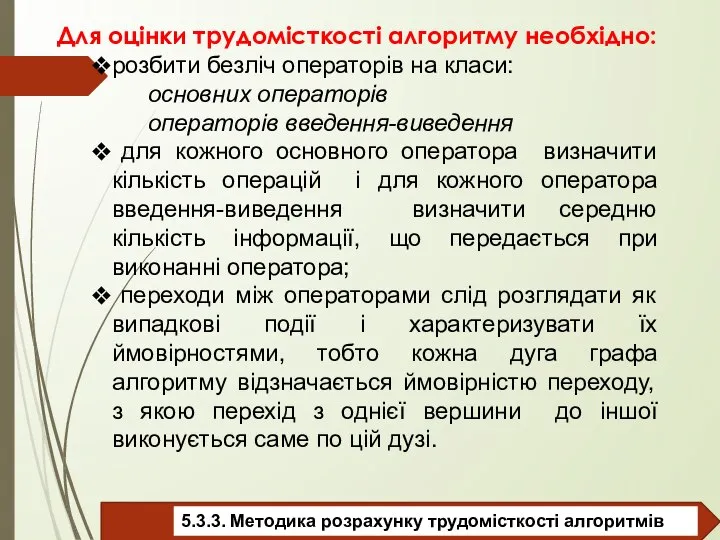 Для оцінки трудомісткості алгоритму необхідно:

❖розбити безліч операторів на класи:

основних операторів

операторів введення-виведення

❖ для кожного основного оператора визначити кількість операцій і для кожного оператора введення-виведення визначити середню кількість інформації, що передається при виконанні оператора;

❖ переходи між операторами слід розглядати як випадкові події і характеризувати їх ймовірностями, тобто кожна дуга графа алгоритму відзначається ймовірністю переходу, з якою перехід з однієї вершини до іншої виконується саме по цій дузі.

5.3.3. Методика розрахунку трудомісткості алгоритмів